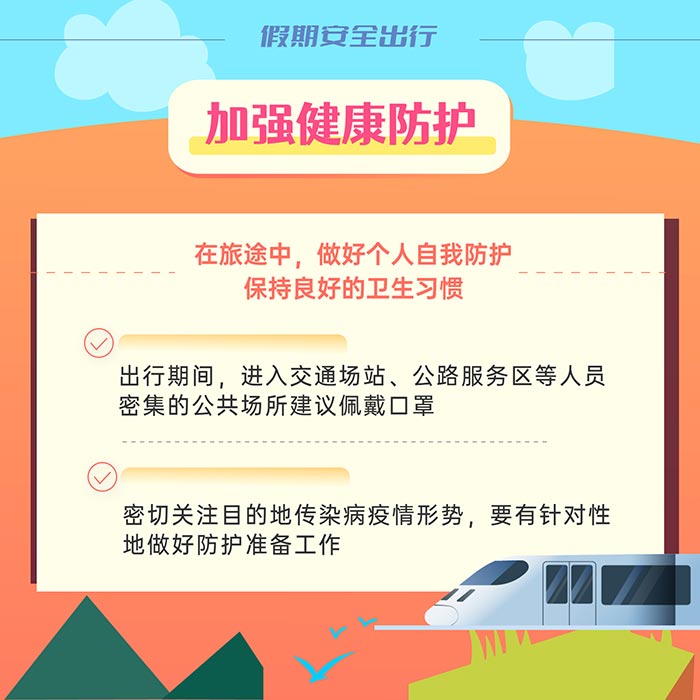 假期安全出行

加强健康防护

在旅途中，做好个人自我防护
保持良好的卫生习惯

出行期间，进入交通场站、公路服务区等人员密集的公共场所建议佩戴口罩

密切关注目的地传染病疫情形势，要有针对性地做好防护准备工作